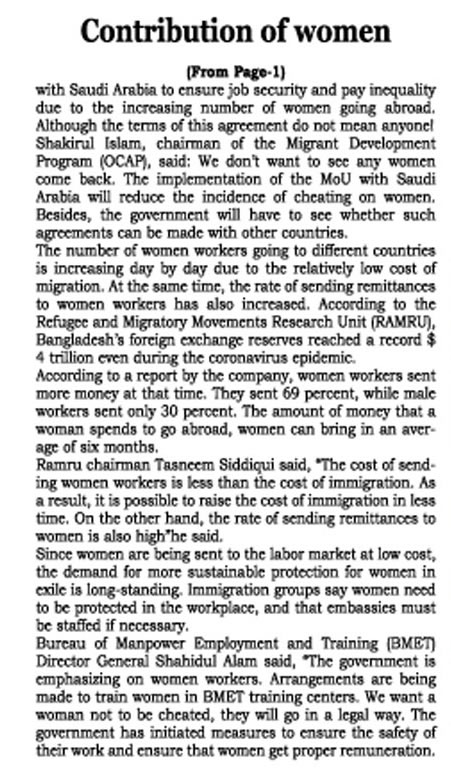 Contribution of women

(From Page-1)

with Saudi Arabia to ensure job security and pay inequality due to the increasing number of women going abroad. Although the terms of this agreement do not mean anyone! Shakirul Islam, chairman of the Migrant Development Program (OCAP), said: We don't want to see any women come back. The implementation of the MoU with Saudi Arabia will reduce the incidence of cheating on women. Besides, the government will have to see whether such agreements can be made with other countries.

The number of women workers going to different countries is increasing day by day due to the relatively low cost of migration. At the same time, the rate of sending remittances to women workers has also increased. According to the Refugee and Migratory Movements Research Unit (RAMRU), Bangladesh's foreign exchange reserves reached a record $ 4 trillion even during the coronavirus epidemic.

According to a report by the company, women workers sent more money at that time. They sent 69 percent, while male workers sent only 30 percent. The amount of money that a woman spends to go abroad, women can bring in an average of six months.

Ramru chairman Tasneem Siddiqui said, "The cost of sending women workers is less than the cost of immigration. As a result, it is possible to raise the cost of immigration in less time. On the other hand, the rate of sending remittances to women is also high"he said.

Since women are being sent to the labor market at low cost, the demand for more sustainable protection for women in exile is long-standing. Immigration groups say women need to be protected in the workplace, and that embassies must be staffed if necessary.

Bureau of Manpower Employment and Training (BMET) Director General Shahidul Alam said, "The government is emphasizing on women workers. Arrangements are being made to train women in BMET training centers. We want a woman not to be cheated, they will go in a legal way. The government has initiated measures to ensure the safety of their work and ensure that women get proper remuneration.